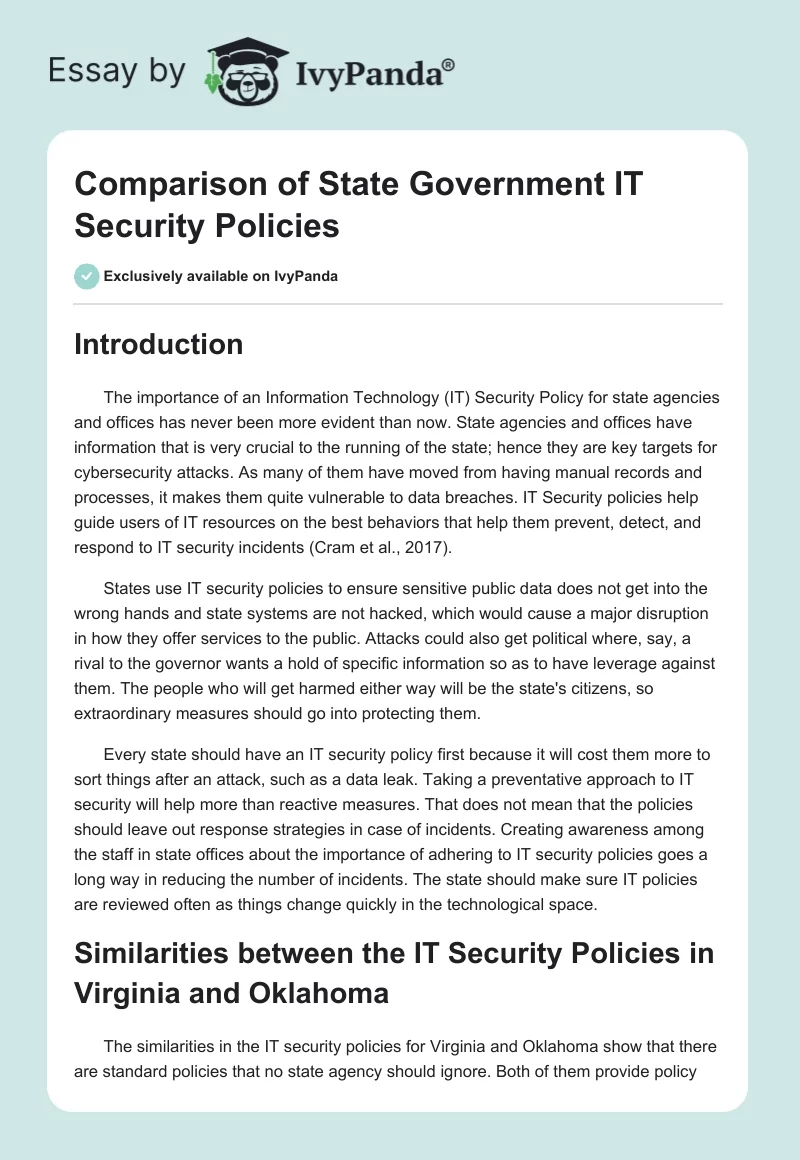 Essay by IvyPanda®

Comparison of State Government IT Security Policies

Exclusively available on IvyPanda

Introduction

The importance of an Information Technology (IT) Security Policy for state agencies and offices has never been more evident than now. State agencies and offices have information that is very crucial to the running of the state; hence they are key targets for cybersecurity attacks. As many of them have moved from having manual records and processes, it makes them quite vulnerable to data breaches. IT Security policies help guide users of IT resources on the best behaviors that help them prevent, detect, and respond to IT security incidents (Cram et al., 2017).

States use IT security policies to ensure sensitive public data does not get into the wrong hands and state systems are not hacked, which would cause a major disruption in how they offer services to the public. Attacks could also get political where, say, a rival to the governor wants a hold of specific information so as to have leverage against them. The people who will get harmed either way will be the state's citizens, so extraordinary measures should go into protecting them.

Every state should have an IT security policy first because it will cost them more to sort things after an attack, such as a data leak. Taking a preventative approach to IT security will help more than reactive measures. That does not mean that the policies should leave out response strategies in case of incidents. Creating awareness among the staff in state offices about the importance of adhering to IT security policies goes a long way in reducing the number of incidents. The state should make sure IT policies are reviewed often as things change quickly in the technological space.

Similarities between the IT Security Policies in Virginia and Oklahoma

The similarities in the IT security policies for Virginia and Oklahoma show that there are standard policies that no state agency should ignore. Both of them provide policy